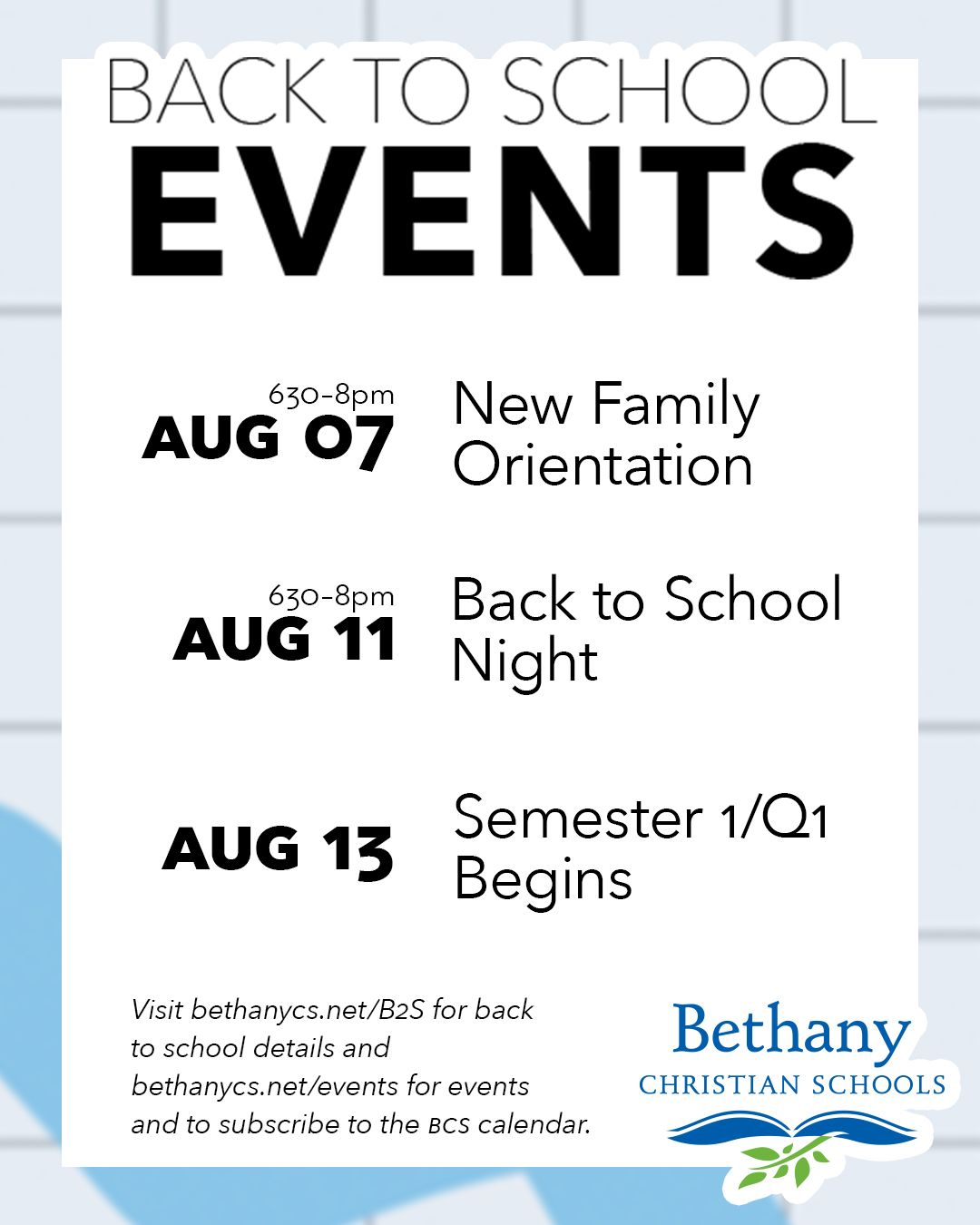 BACK TO SCHOOL
EVENTS

630-8pm
AUG 07
New Family Orientation

630-8pm
AUG 11
Back to School Night

AUG 13
Semester 1/Q1 Begins

Visit bethanycs.net/B2S for back to school details and bethanycs.net/events for events and to subscribe to the BCS calendar.

Bethany
CHRISTIAN SCHOOLS